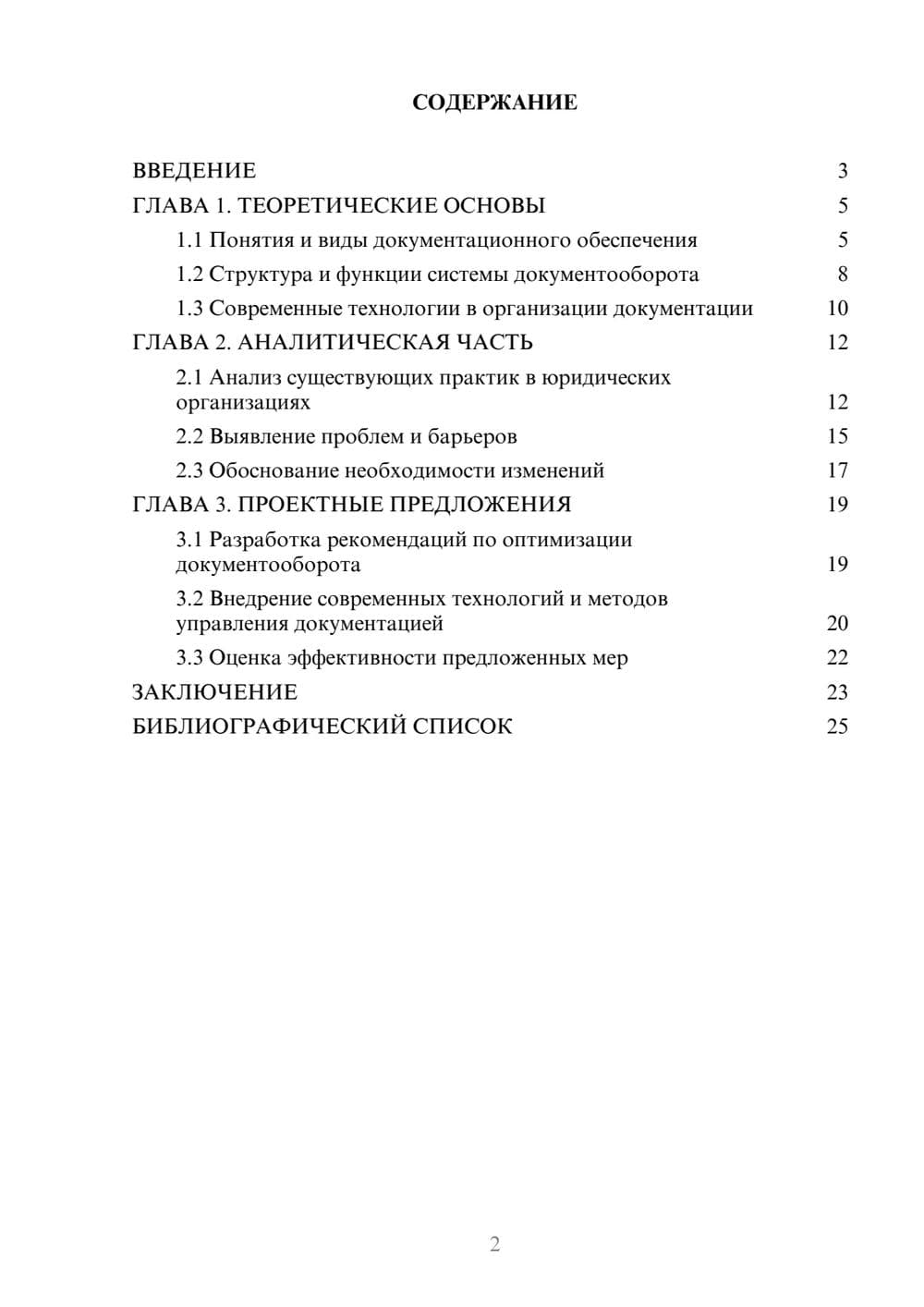 СОДЕРЖАНИЕ

ВВЕДЕНИЕ 3
ГЛАВА 1. ТЕОРЕТИЧЕСКИЕ ОСНОВЫ 5
1.1 Понятия и виды документационного обеспечения 5
1.2 Структура и функции системы документооборота 8
1.3 Современные технологии в организации документации 10
ГЛАВА 2. АНАЛИТИЧЕСКАЯ ЧАСТЬ 12
2.1 Анализ существующих практик в юридических организациях 12
2.2 Выявление проблем и барьеров 15
2.3 Обоснование необходимости изменений 17
ГЛАВА 3. ПРОЕКТНЫЕ ПРЕДЛОЖЕНИЯ 19
3.1 Разработка рекомендаций по оптимизации документооборота 19
3.2 Внедрение современных технологий и методов управления документацией 20
3.3 Оценка эффективности предложенных мер 22
ЗАКЛЮЧЕНИЕ 23
БИБЛИОГРАФИЧЕСКИЙ СПИСОК 25

2